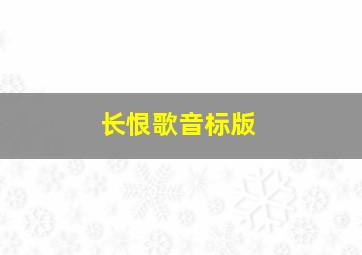 长恨歌音标版